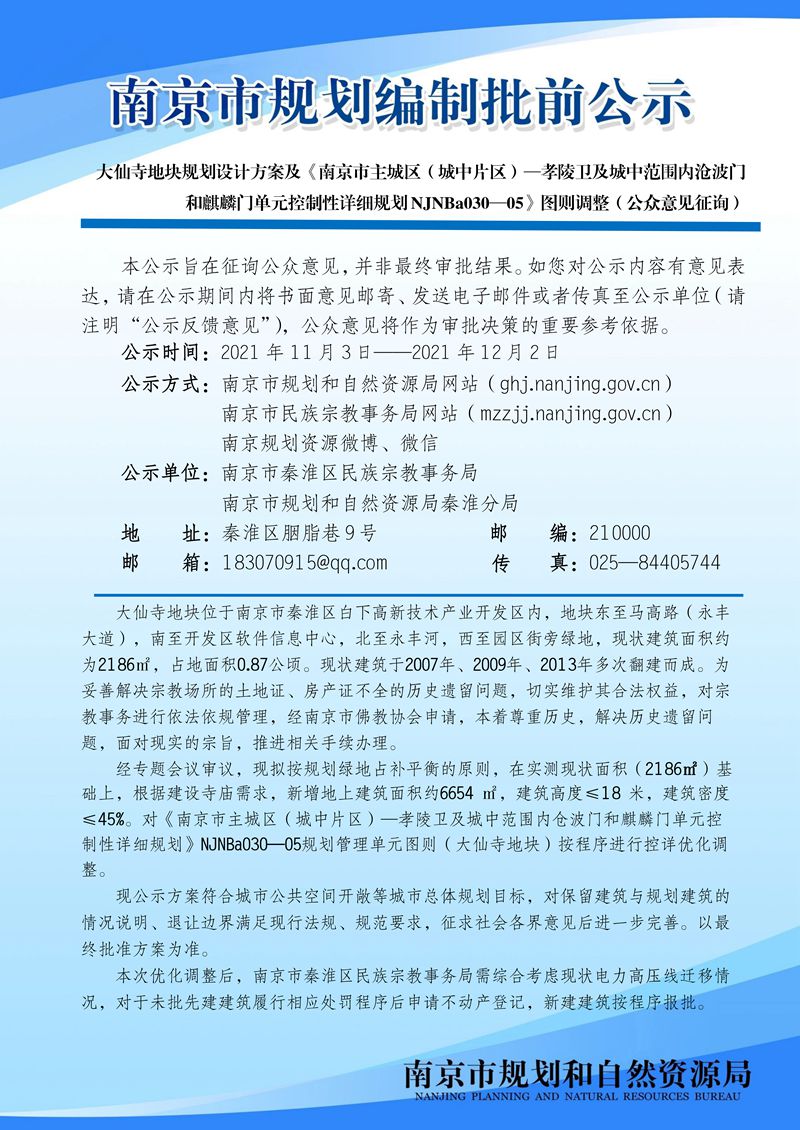 南京市规划编制批前公示

大仙寺地块规划设计方案及《南京市主城区（城中片区）—孝陵卫及城中范围内沧波门和麒麟门单元控制性详细规划 NJNBa030—05》图则调整（公众意见征询）

本公示旨在征询公众意见，并非最终审批结果。如您对公示内容有意见表达，请在公示期间内将书面意见邮寄、发送电子邮件或者传真至公示单位（请注明“公示反馈意见”），公众意见将作为审批决策的重要参考依据。

公示时间：2021 年 11 月 3 日——2021 年 12 月 2 日

公示方式：南京市规划和自然资源局网站（ghj.nanjing.gov.cn）
南京市民族宗教事务局网站（mzzjj.nanjing.gov.cn）
南京规划资源微博、微信

公示单位：南京市秦淮区民族宗教事务局
南京市规划和自然资源局秦淮分局

地　址：秦淮区胭脂巷 9 号　邮　编：210000

邮　箱：183070915@qq.com　传　真：025—84405744

大仙寺地块位于南京市秦淮区白下高新技术产业开发区内，地块东至马高路（永丰大道），南至开发区软件信息中心，北至永丰河，西至园区街旁绿地，现状建筑面积约为2186㎡，占地面积0.87公顷。现状建筑于2007年、2009年、2013年多次翻建而成。为妥善解决宗教场所的土地证、房产证不全的历史遗留问题，切实维护其合法权益，对宗教事务进行依法依规管理，经南京市佛教协会申请，本着尊重历史，解决历史遗留问题，面对现实的宗旨，推进相关手续办理。

经专题会议审议，现拟按规划绿地占补平衡的原则，在实测现状面积（2186㎡）基础上，根据建设寺庙需求，新增地上建筑面积约6654 ㎡，建筑高度≤18 米，建筑密度≤45%。对《南京市主城区（城中片区）—孝陵卫及城中范围内仓波门和麒麟门单元控制性详细规划》NJNBa030—05规划管理单元图则（大仙寺地块）按程序进行控详优化调整。

现公示方案符合城市公共空间开敞等城市总体规划目标，对保留建筑与规划建筑的情况说明、退让边界满足现行法规、规范要求，征求社会各界意见后进一步完善。以最终批准方案为准。

本次优化调整后，南京市秦淮区民族宗教事务局需综合考虑现状电力高压线迁移情况，对于未批先建建筑履行相应处罚程序后申请不动产登记，新建建筑按程序报批。

南京市规划和自然资源局
NANJING PLANNING AND NATURAL RESOURCES BUREAU